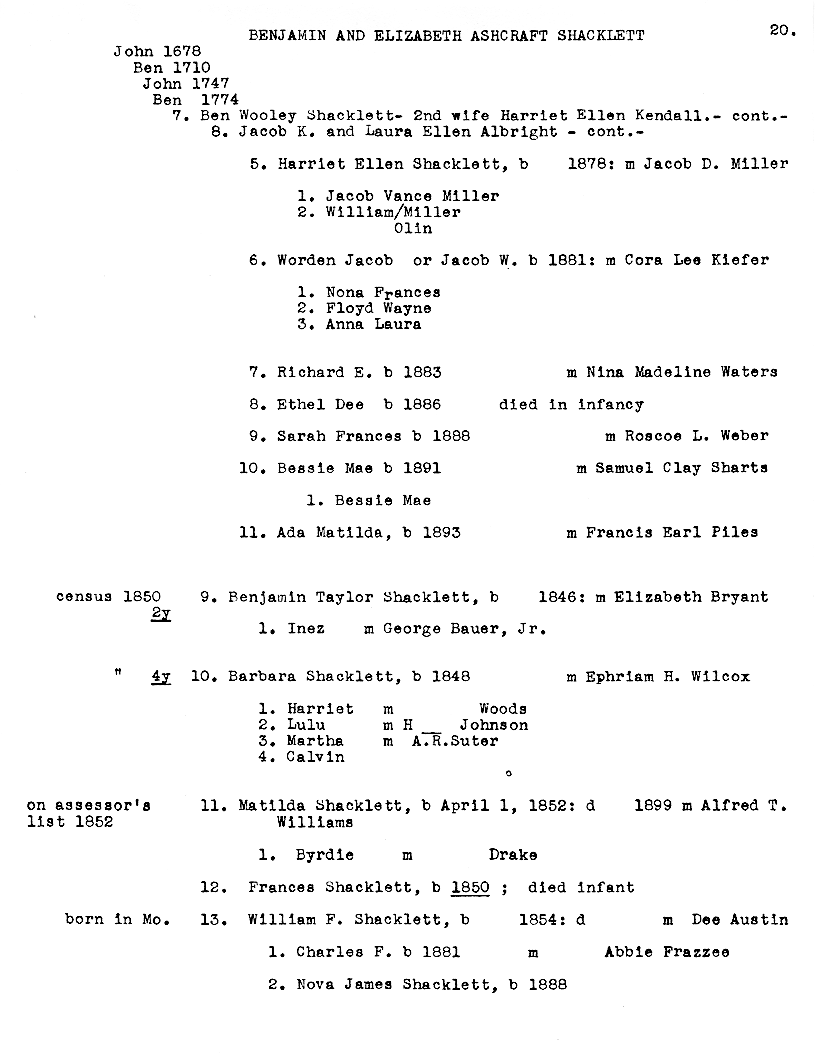 BENJAMIN AND ELIZABETH ASHCRAFT SHACKLETT 20.

John 1678
Ben 1710
John 1747
Ben 1774
7. Ben Wooley Shacklett- 2nd wife Harriet Ellen Kendall.- cont.-
8. Jacob K. and Laura Ellen Albright - cont.-

5. Harriet Ellen Shacklett, b 1878: m Jacob D. Miller

1. Jacob Vance Miller
2. William/Miller Olin

6. Worden Jacob or Jacob W. b 1881: m Cora Lee Kiefer

1. Nona Frances
2. Floyd Wayne
3. Anna Laura

7. Richard E. b 1883 m Nina Madeline Waters

8. Ethel Dee b 1886 died in infancy

9. Sarah Frances b 1888 m Roscoe L. Weber

10. Bessie Mae b 1891 m Samuel Clay Sharts

1. Bessie Mae

11. Ada Matilda, b 1893 m Francis Earl Piles

census 1850 2y 9. Benjamin Taylor Shacklett, b 1846: m Elizabeth Bryant

1. Inez m George Bauer, Jr.

" 4y 10. Barbara Shacklett, b 1848 m Ephriam H. Wilcox

1. Harriet m Woods
2. Lulu m H __ Johnson
3. Martha m A.R.Suter
4. Calvin

on assessor's list 1852 11. Matilda Shacklett, b April 1, 1852: d 1899 m Alfred T. Williams

1. Byrdie m Drake

12. Frances Shacklett, b 1850 ; died infant

born in Mo. 13. William F. Shacklett, b 1854: d m Dee Austin

1. Charles F. b 1881 m Abbie Frazzee

2. Nova James Shacklett, b 1888